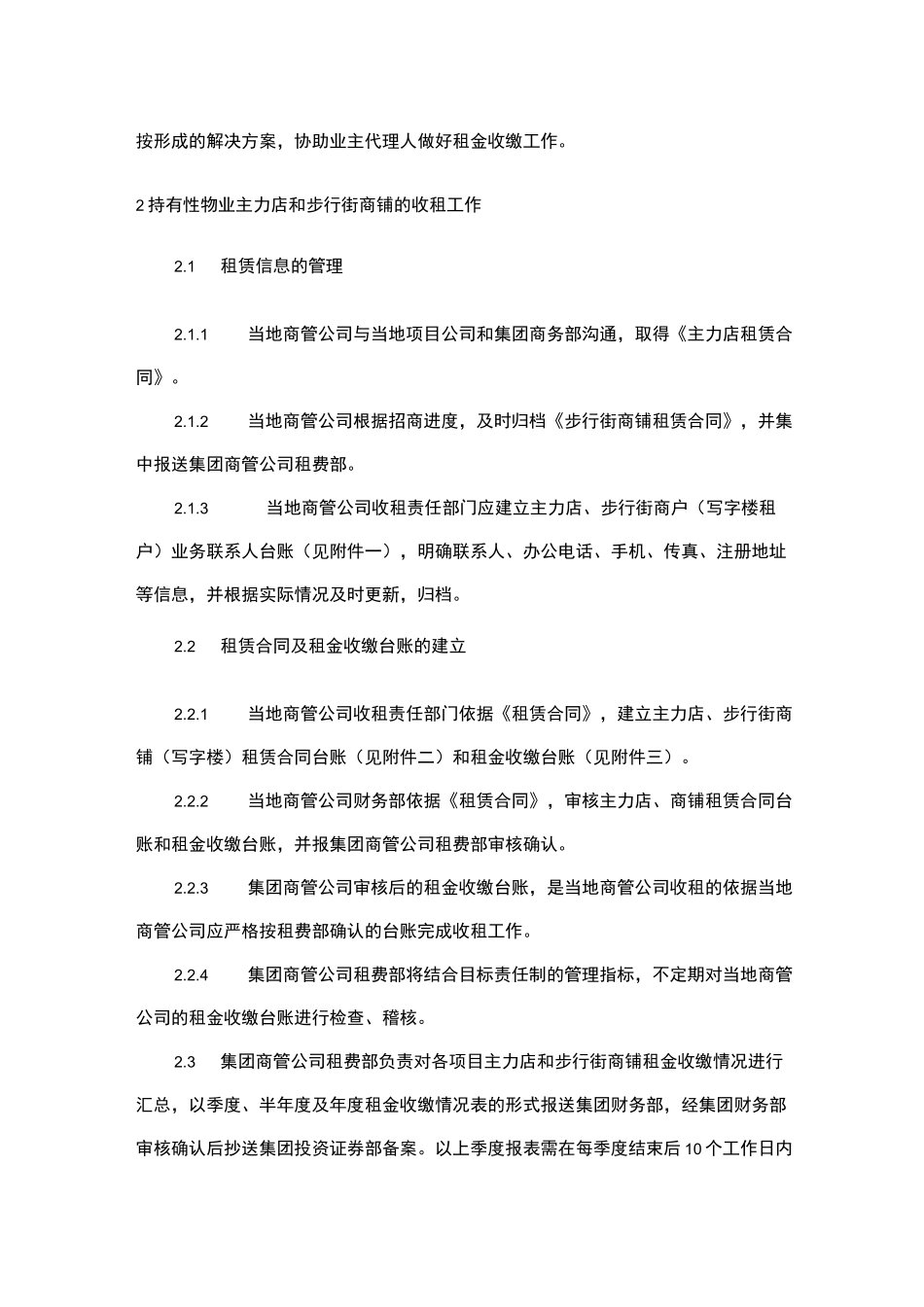 按形成的解决方案，协助业主代理人做好租金收缴工作。

2持有性物业主力店和步行街商铺的收租工作

2.1 租赁信息的管理

2.1.1 当地商管公司与当地项目公司和集团商务部沟通，取得《主力店租赁合同》。

2.1.2 当地商管公司根据招商进度，及时归档《步行街商铺租赁合同》，并集中报送集团商管公司租费部。

2.1.3 当地商管公司收租责任部门应建立主力店、步行街商户（写字楼租户）业务联系人台账（见附件一），明确联系人、办公电话、手机、传真、注册地址等信息，并根据实际情况及时更新，归档。

2.2 租赁合同及租金收缴台账的建立

2.2.1 当地商管公司收租责任部门依据《租赁合同》，建立主力店、步行街商铺（写字楼）租赁合同台账（见附件二）和租金收缴台账（见附件三）。

2.2.2 当地商管公司财务部依据《租赁合同》，审核主力店、商铺租赁合同台账和租金收缴台账，并报集团商管公司租费部审核确认。

2.2.3 集团商管公司审核后的租金收缴台账，是当地商管公司收租的依据当地商管公司应严格按租费部确认的台账完成收租工作。

2.2.4 集团商管公司租费部将结合目标责任制的管理指标，不定期对当地商管公司的租金收缴台账进行检查、稽核。

2.3 集团商管公司租费部负责对各项目主力店和步行街商铺租金收缴情况进行汇总，以季度、半年度及年度租金收缴情况表的形式报送集团财务部，经集团财务部审核确认后抄送集团投资证券部备案。以上季度报表需在每季度结束后10个工作日内